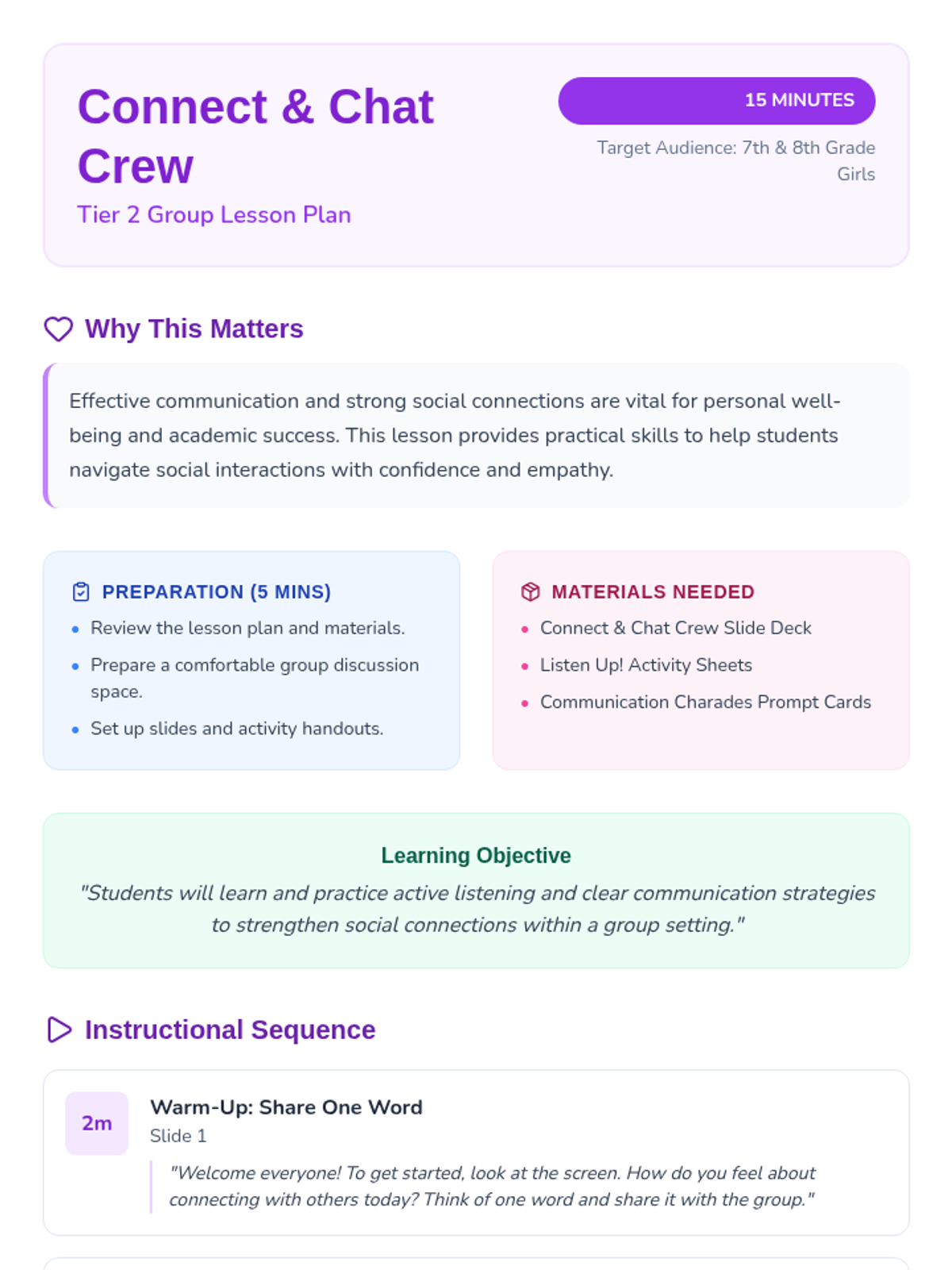 Connect & Chat Crew

Tier 2 Group Lesson Plan

15 MINUTES

Target Audience: 7th & 8th Grade Girls

Why This Matters

Effective communication and strong social connections are vital for personal well-being and academic success. This lesson provides practical skills to help students navigate social interactions with confidence and empathy.

PREPARATION (5 MINS)

• Review the lesson plan and materials.
• Prepare a comfortable group discussion space.
• Set up slides and activity handouts.

MATERIALS NEEDED

• Connect & Chat Crew Slide Deck
• Listen Up! Activity Sheets
• Communication Charades Prompt Cards

Learning Objective

"Students will learn and practice active listening and clear communication strategies to strengthen social connections within a group setting."

Instructional Sequence

2m

Warm-Up: Share One Word

Slide 1

"Welcome everyone! To get started, look at the screen. How do you feel about connecting with others today? Think of one word and share it with the group."